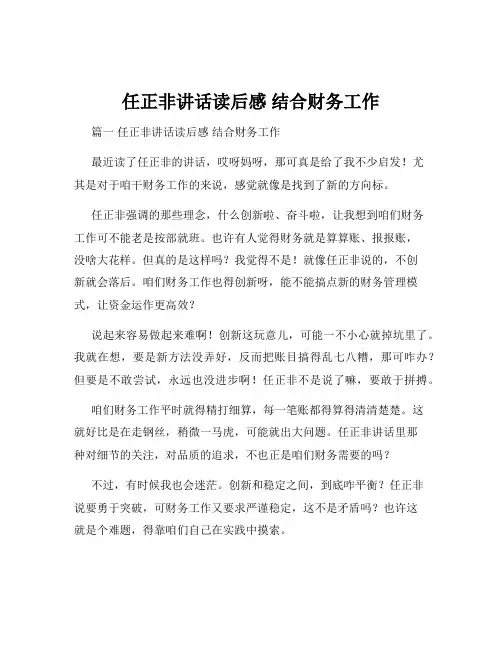 任正非讲话读后感 结合财务工作

篇一 任正非讲话读后感 结合财务工作

最近读了任正非的讲话，哎呀妈呀，那可真是给了我不少启发！尤其是对于咱干财务工作的来说，感觉就像是找到了新的方向标。

任正非强调的那些理念，什么创新啦、奋斗啦，让我想到咱们财务工作可不能老是按部就班。也许有人觉得财务就是算算账、报报账，没啥大花样。但真的是这样吗？我觉得不是！就像任正非说的，不创新就会落后。咱们财务工作也得创新呀，能不能搞点新的财务管理模式，让资金运作更高效？

说起来容易做起来难啊！创新这玩意儿，可能一不小心就掉坑里了。我就在想，要是新方法没弄好，反而把账目搞得乱七八糟，那可咋办？但要是不敢尝试，永远也没进步啊！任正非不是说了嘛，要敢于拼搏。

咱们财务工作平时就得精打细算，每一笔账都得算得清清楚楚。这就好比是在走钢丝，稍微一马虎，可能就出大问题。任正非讲话里那种对细节的关注，对品质的追求，不也正是咱们财务需要的吗？

不过，有时候我也会迷茫。创新和稳定之间，到底咋平衡？任正非说要勇于突破，可财务工作又要求严谨稳定，这不是矛盾吗？也许这就是个难题，得靠咱们自己在实践中摸索。